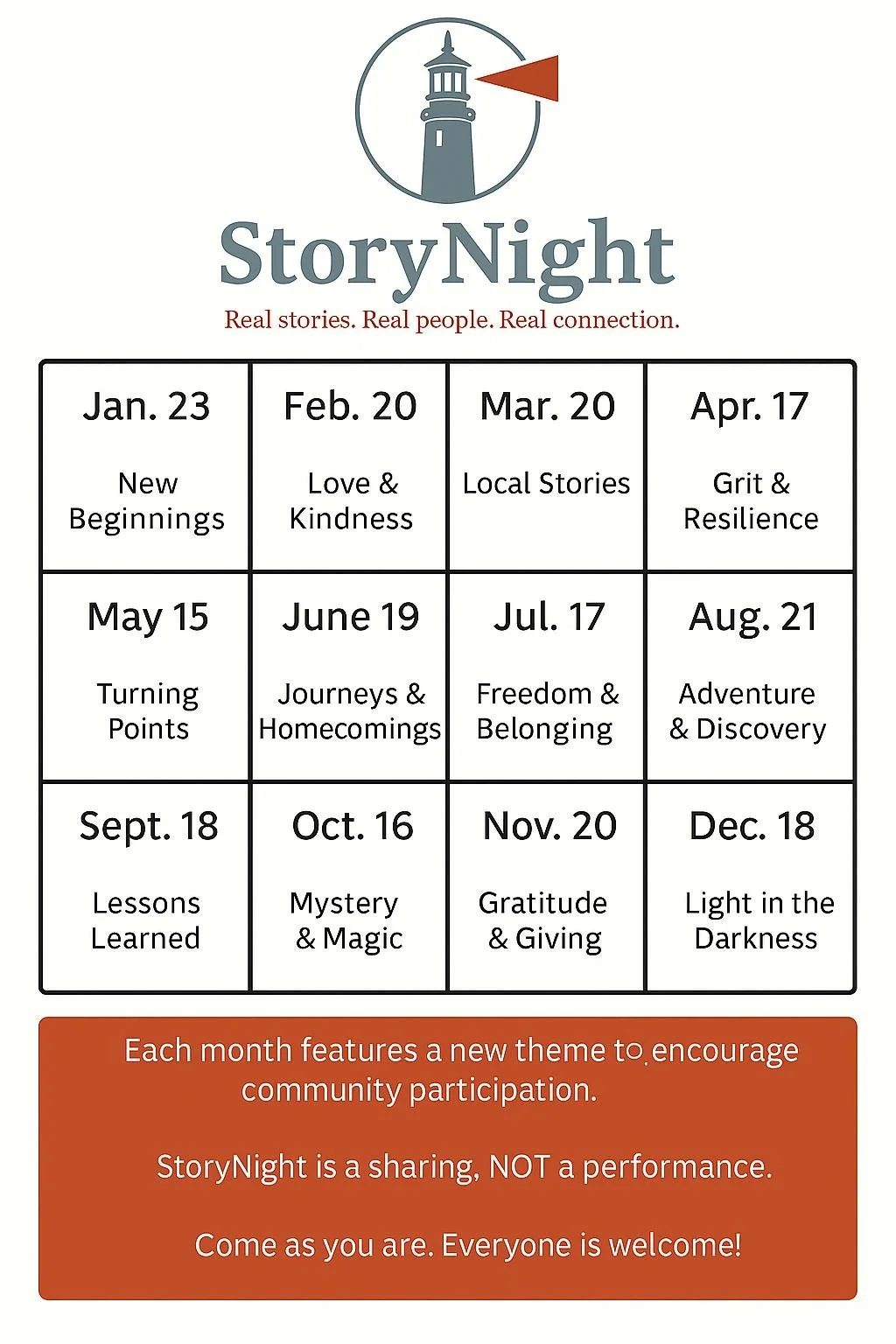 StoryNight

Real stories. Real people. Real connection.

| Jan. 23 New Beginnings | Feb. 20 Love & Kindness | Mar. 20 Local Stories | Apr. 17 Grit & Resilience |
|---|---|---|---|
| May 15 Turning Points | June 19 Journeys & Homecomings | Jul. 17 Freedom & Belonging | Aug. 21 Adventure & Discovery |
| Sept. 18 Lessons Learned | Oct. 16 Mystery & Magic | Nov. 20 Gratitude & Giving | Dec. 18 Light in the Darkness |

Each month features a new theme to encourage community participation.

StoryNight is a sharing, NOT a performance.

Come as you are. Everyone is welcome!